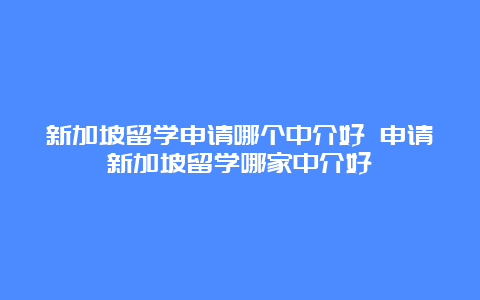 新加坡留学申请哪个中介好 申请新加坡留学哪家中介好